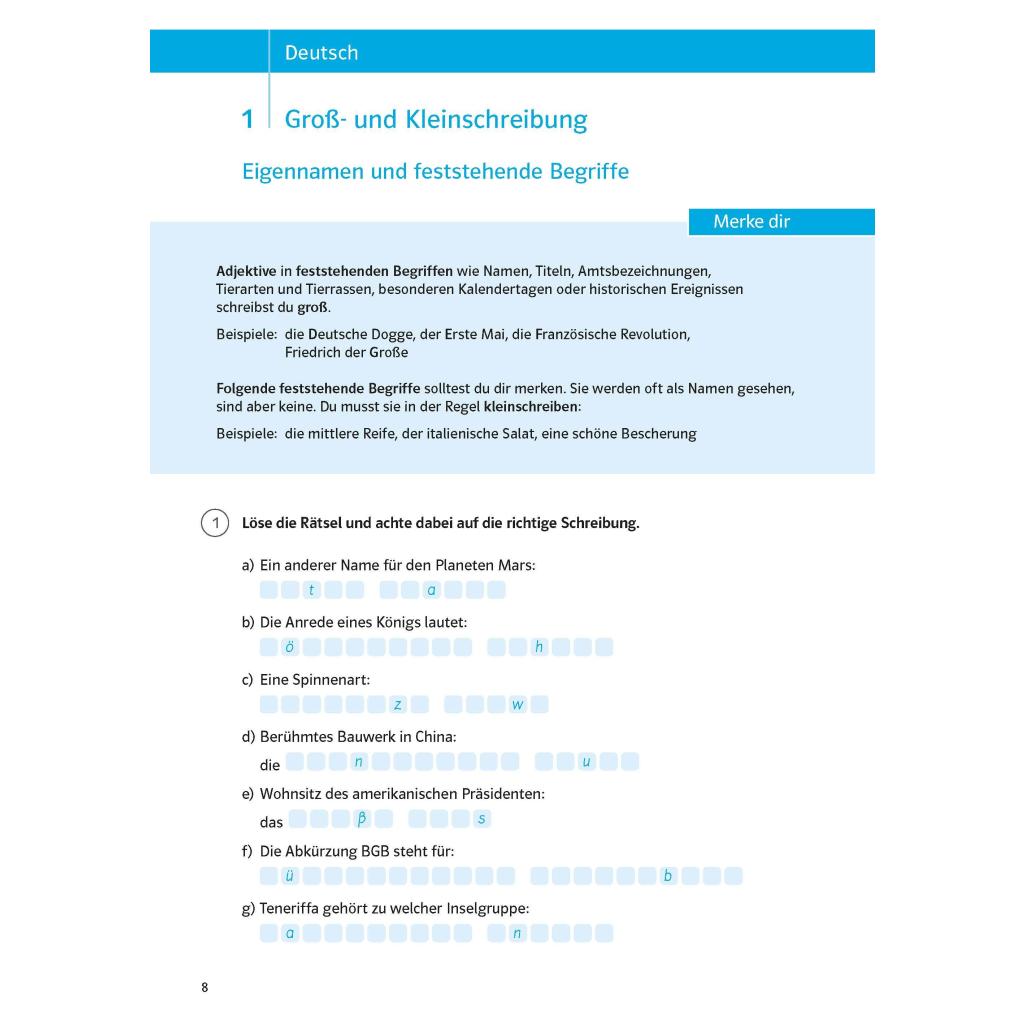 Deutsch

1 Groß- und Kleinschreibung

Eigennamen und feststehende Begriffe

Merke dir

Adjektive in feststehenden Begriffen wie Namen, Titeln, Amtsbezeichnungen, Tierarten und Tierrassen, besonderen Kalendertagen oder historischen Ereignissen schreibst du groß.

Beispiele: die Deutsche Dogge, der Erste Mai, die Französische Revolution, Friedrich der Große

Folgende feststehende Begriffe solltest du dir merken. Sie werden oft als Namen gesehen, sind aber keine. Du musst sie in der Regel kleinschreiben:

Beispiele: die mittlere Reife, der italienische Salat, eine schöne Bescherung

1 Löse die Rätsel und achte dabei auf die richtige Schreibung.

a) Ein anderer Name für den Planeten Mars:
t a

b) Die Anrede eines Königs lautet:
ö h

c) Eine Spinnenart:
z w

d) Berühmtes Bauwerk in China:
die n u

e) Wohnsitz des amerikanischen Präsidenten:
das ß s

f) Die Abkürzung BGB steht für:
ü b

g) Teneriffa gehört zu welcher Inselgruppe:
a n

8